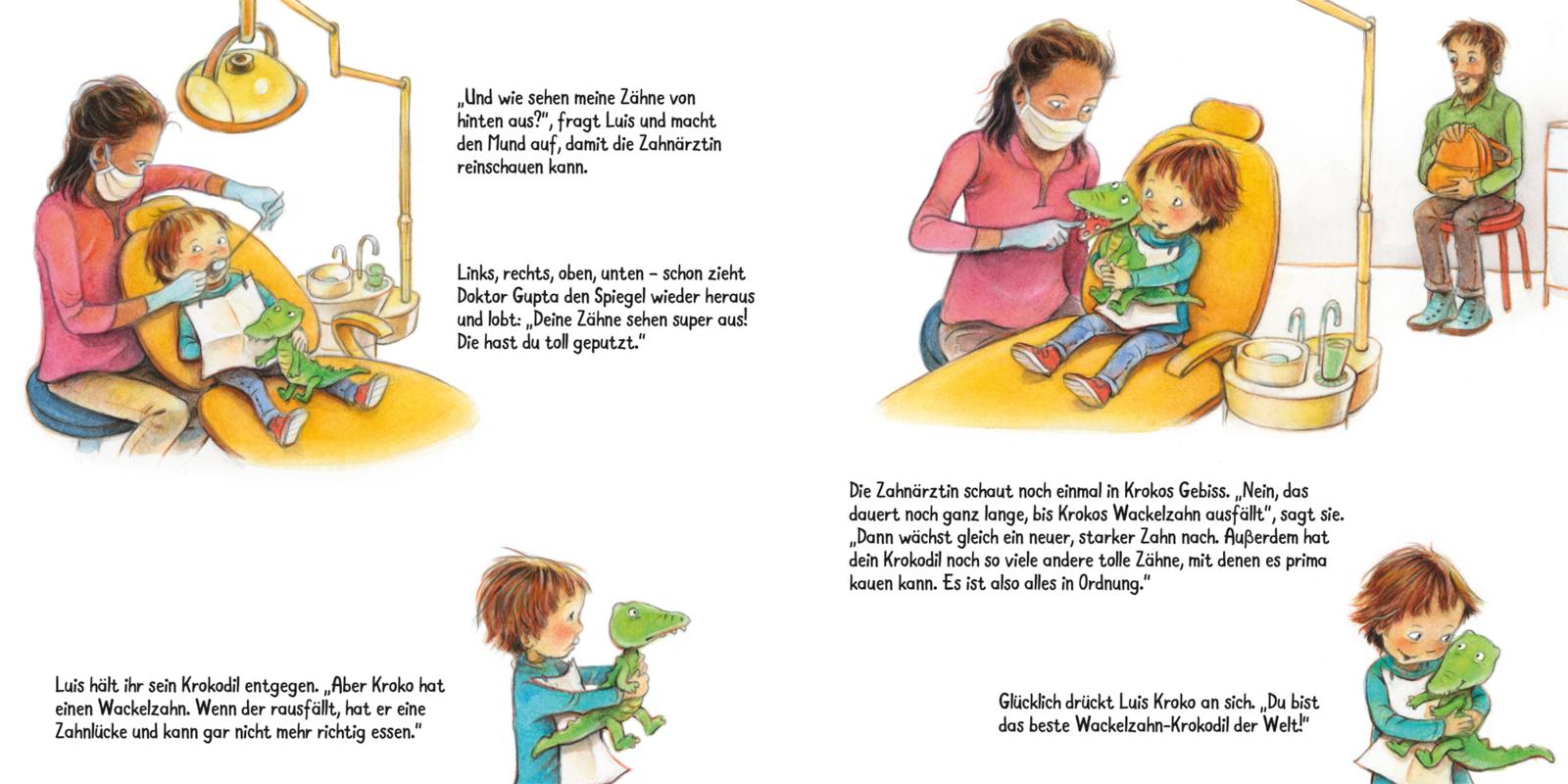 „Und wie sehen meine Zähne von hinten aus?", fragt Luis und macht den Mund auf, damit die Zahnärztin reinschauen kann.

Links, rechts, oben, unten – schon zieht Doktor Gupta den Spiegel wieder heraus und lobt: „Deine Zähne sehen super aus! Die hast du toll geputzt."

Luis hält ihr sein Krokodil entgegen. „Aber Kroko hat einen Wackelzahn. Wenn der rausfällt, hat er eine Zahnlücke und kann gar nicht mehr richtig essen."

Die Zahnärztin schaut noch einmal in Krokos Gebiss. „Nein, das dauert noch ganz lange, bis Krokos Wackelzahn ausfällt", sagt sie. „Dann wächst gleich ein neuer, starker Zahn nach. Außerdem hat dein Krokodil noch so viele andere tolle Zähne, mit denen es prima kauen kann. Es ist also alles in Ordnung."

Glücklich drückt Luis Kroko an sich. „Du bist das beste Wackelzahn-Krokodil der Welt!"